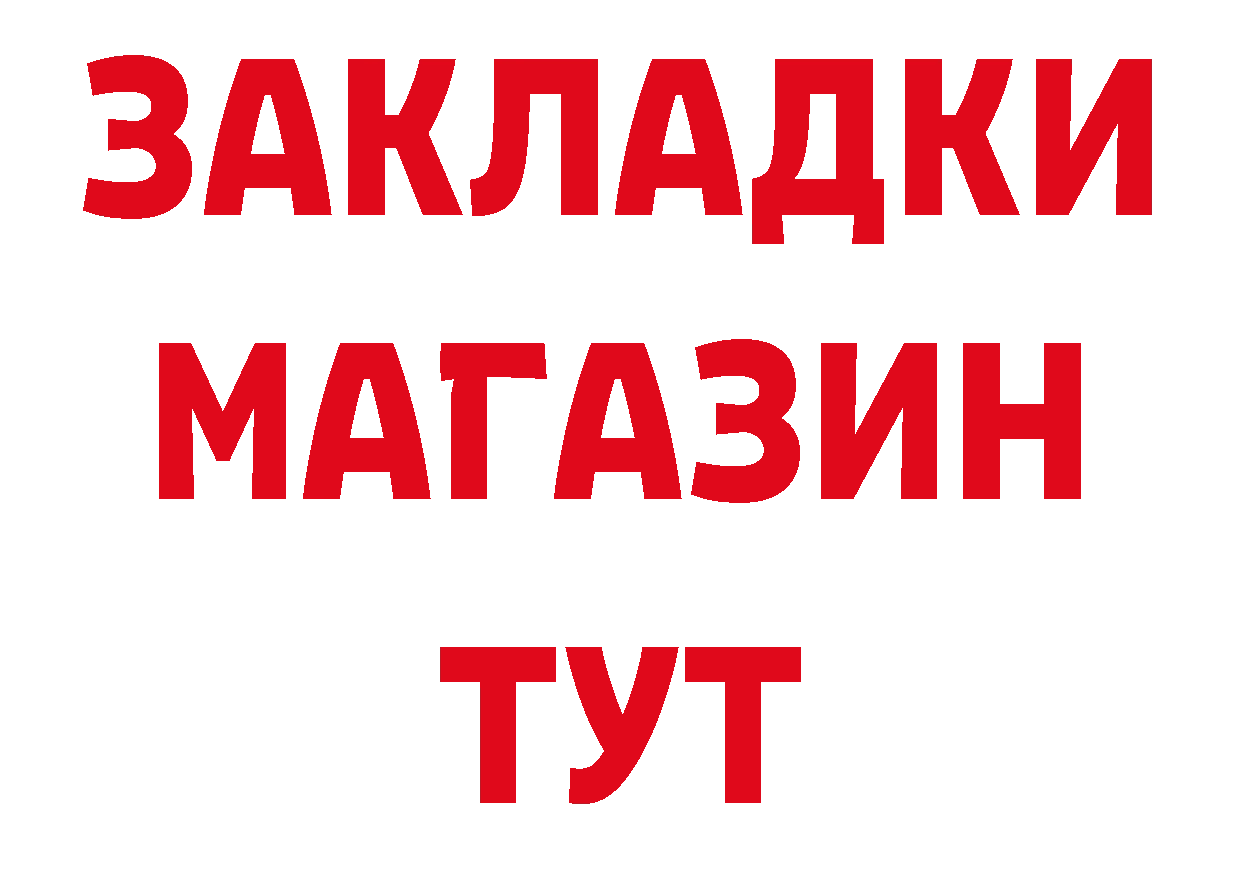 ЗАКЛАДКИ
МАГАЗИН
ТУТ